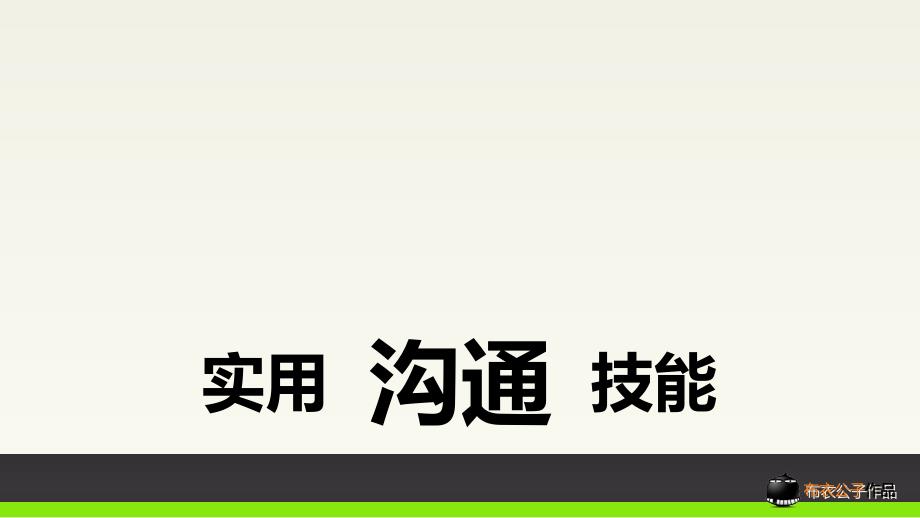 实用 沟通 技能

布衣公子作品